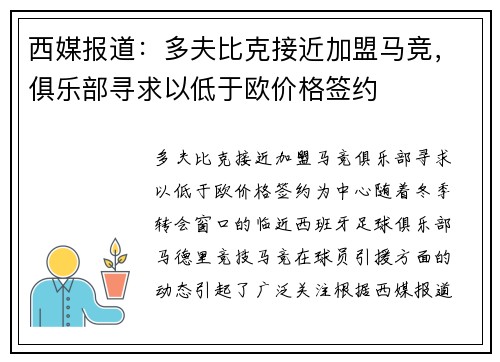 西媒报道：多夫比克接近加盟马竞，俱乐部寻求以低于欧价格签约

多夫比克接近加盟马竞俱乐部寻求以低于欧价格签约为中心随着冬季转会窗口的临近西班牙足球俱乐部马德里竞技马竞在球员引援方面的动态引起了广泛关注根据西媒报道